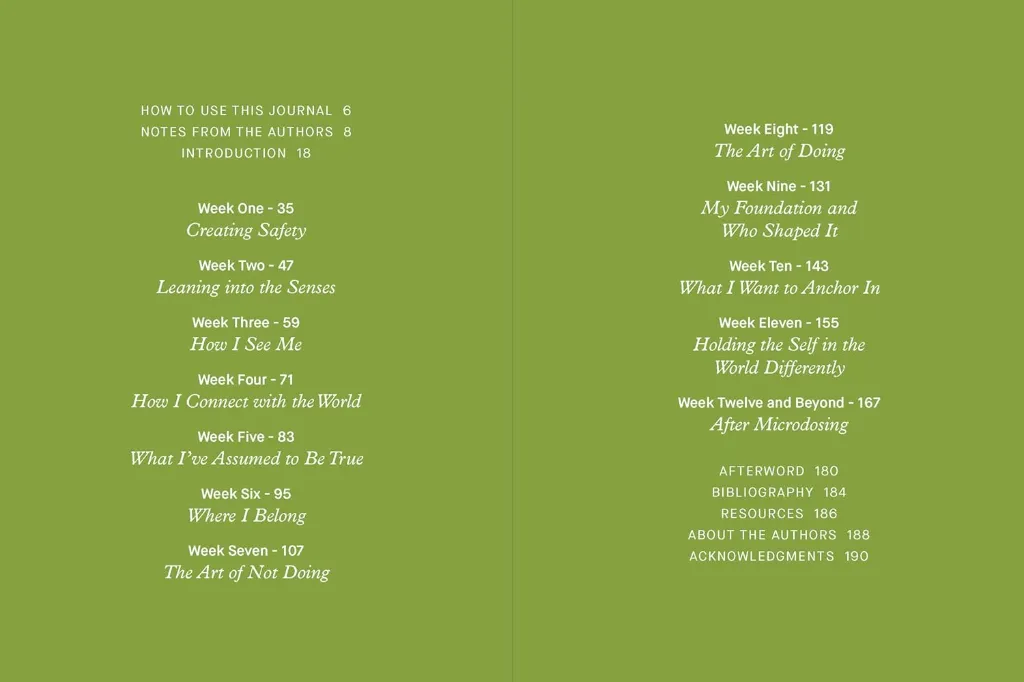 HOW TO USE THIS JOURNAL 6
NOTES FROM THE AUTHORS 8
INTRODUCTION 18

Week One - 35
Creating Safety

Week Two - 47
Leaning into the Senses

Week Three - 59
How I See Me

Week Four - 71
How I Connect with the World

Week Five - 83
What I've Assumed to Be True

Week Six - 95
Where I Belong

Week Seven - 107
The Art of Not Doing

Week Eight - 119
The Art of Doing

Week Nine - 131
My Foundation and Who Shaped It

Week Ten - 143
What I Want to Anchor In

Week Eleven - 155
Holding the Self in the World Differently

Week Twelve and Beyond - 167
After Microdosing

AFTERWORD 180
BIBLIOGRAPHY 184
RESOURCES 186
ABOUT THE AUTHORS 188
ACKNOWLEDGMENTS 190